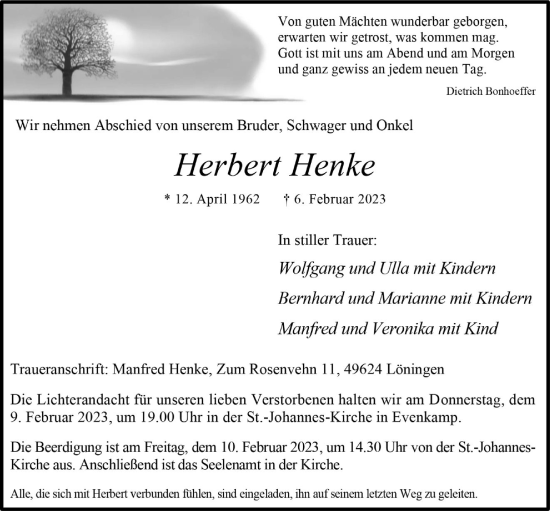 Von guten Mächten wunderbar geborgen,
erwarten wir getrost, was kommen mag.
Gott ist mit uns am Abend und am Morgen
und ganz gewiss an jedem neuen Tag.

Dietrich Bonhoeffer

Wir nehmen Abschied von unserem Bruder, Schwager und Onkel

Herbert Henke

* 12. April 1962 † 6. Februar 2023

In stiller Trauer:

Wolfgang und Ulla mit Kindern

Bernhard und Marianne mit Kindern

Manfred und Veronika mit Kind

Traueranschrift: Manfred Henke, Zum Rosenvehn 11, 49624 Löningen

Die Lichterandacht für unseren lieben Verstorbenen halten wir am Donnerstag, dem 9. Februar 2023, um 19.00 Uhr in der St.-Johannes-Kirche in Evenkamp.

Die Beerdigung ist am Freitag, dem 10. Februar 2023, um 14.30 Uhr von der St.-Johannes-Kirche aus. Anschließend ist das Seelenamt in der Kirche.

Alle, die sich mit Herbert verbunden fühlen, sind eingeladen, ihn auf seinem letzten Weg zu geleiten.